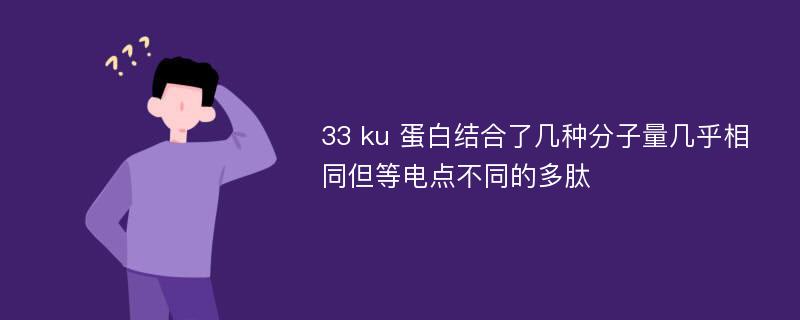 ???

33 ku 蛋白结合了几种分子量几乎相同但等电点不同的多肽